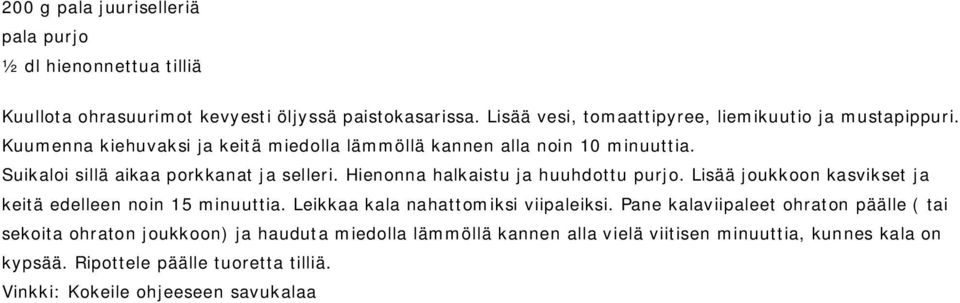 200 g pala juuriselleriä
pala purjo
½ dl hienonnettua tilliä

Kuullota ohrasuurimot kevyesti öljyssä paistokasarissa. Lisää vesi, tomaattipyree, liemikuutio ja mustapippuri. Kuumenna kiehuvaksi ja keitä miedolla lämmöllä kannen alla noin 10 minuuttia.
Suikaloi sillä aikaa porkkanat ja selleri. Hienonna halkaistu ja huuhdottu purjo. Lisää joukkoon kasvikset ja keitä edelleen noin 15 minuuttia. Leikkaa kala nahattomiksi viipaleiksi. Pane kalaviipaleet ohraton päälle ( tai sekoita ohraton joukkoon) ja hauduta miedolla lämmöllä kannen alla vielä viitisen minuuttia, kunnes kala on kypsää. Ripottele päälle tuoretta tilliä.
Vinkki: Kokeile ohjeeseen savukalaa